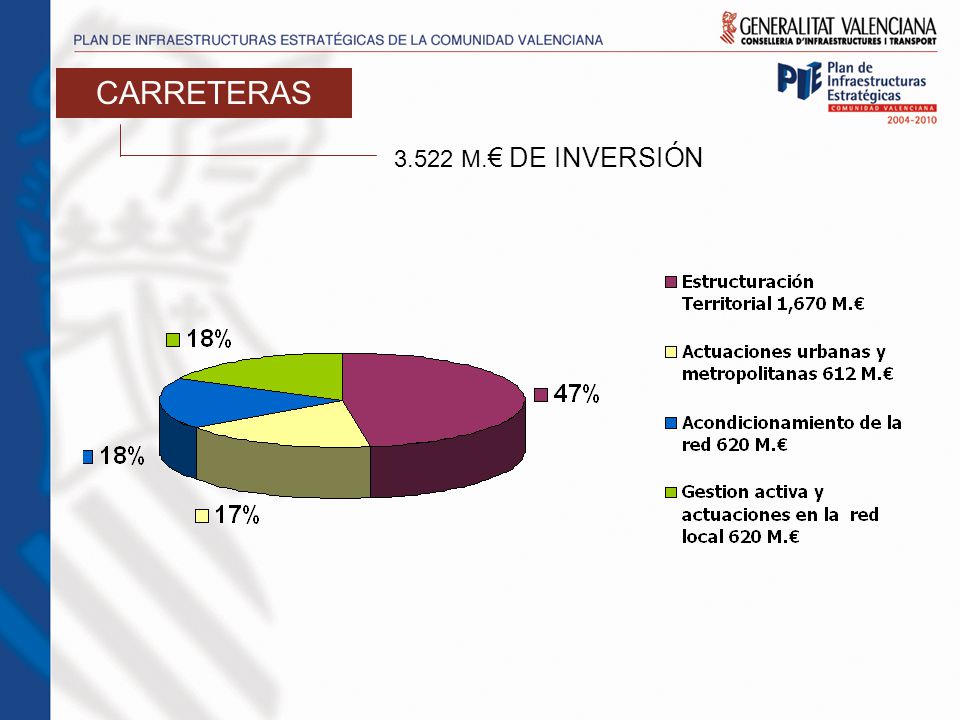 PLAN DE INFRAESTRUCTURAS ESTRATÉGICAS DE LA COMUNIDAD VALENCIANA

GENERALITAT VALENCIANA
CONSELLERIA D'INFRAESTRUCTURES I TRANSPORT

PIE Plan de Infraestructuras Estratégicas
COMUNIDAD VALENCIANA
2004-2010

CARRETERAS

3.522 M.€ DE INVERSIÓN

18%

47%

18%

17%

Estructuración Territorial 1,670 M.€

Actuaciones urbanas y metropolitanas 612 M.€

Acondicionamiento de la red 620 M.€

Gestion activa y actuaciones en la red local 620 M.€